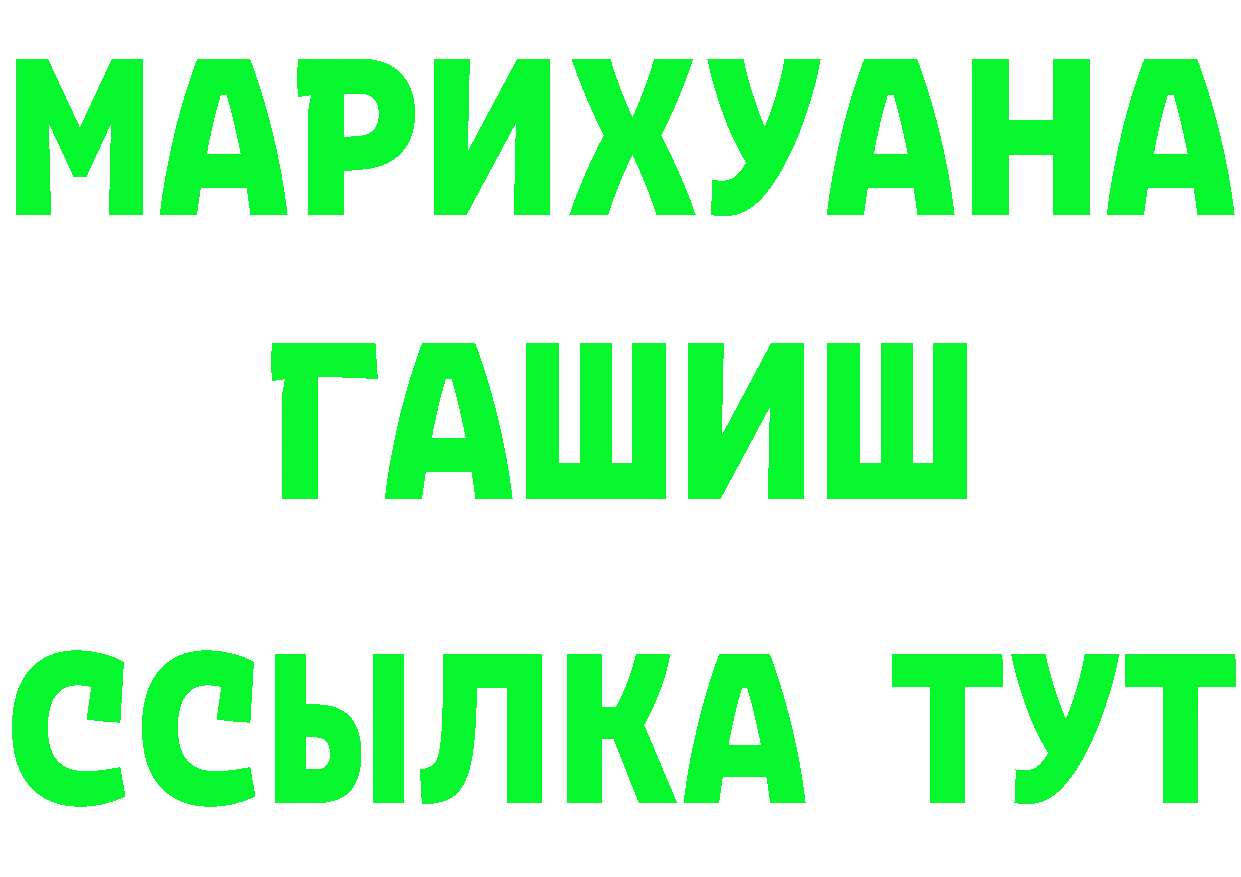 МАРИХУАНА
ГАШИШ
ССЫЛКА ТУТ